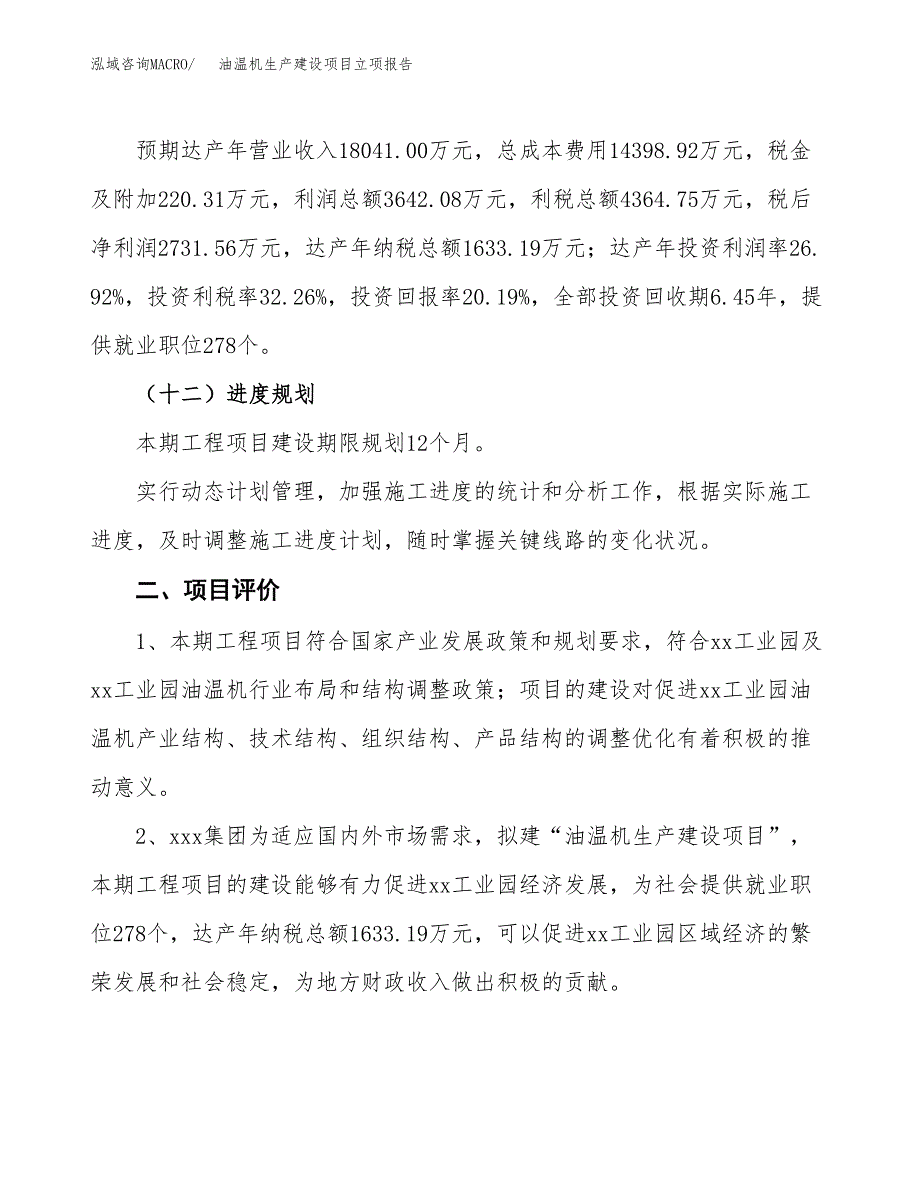 泓域咨询MACRO/　油温机生产建设项目立项报告

预期达产年营业收入18041.00万元，总成本费用14398.92万元，税金及附加220.31万元，利润总额3642.08万元，利税总额4364.75万元，税后净利润2731.56万元，达产年纳税总额1633.19万元；达产年投资利润率26.92%，投资利税率32.26%，投资回报率20.19%，全部投资回收期6.45年，提供就业职位278个。

（十二）进度规划

本期工程项目建设期限规划12个月。

实行动态计划管理，加强施工进度的统计和分析工作，根据实际施工进度，及时调整施工进度计划，随时掌握关键线路的变化状况。

二、项目评价

1、本期工程项目符合国家产业发展政策和规划要求，符合xx工业园及xx工业园油温机行业布局和结构调整政策；项目的建设对促进xx工业园油温机产业结构、技术结构、组织结构、产品结构的调整优化有着积极的推动意义。

2、xxx集团为适应国内外市场需求，拟建“油温机生产建设项目”，本期工程项目的建设能够有力促进xx工业园经济发展，为社会提供就业职位278个，达产年纳税总额1633.19万元，可以促进xx工业园区域经济的繁荣发展和社会稳定，为地方财政收入做出积极的贡献。